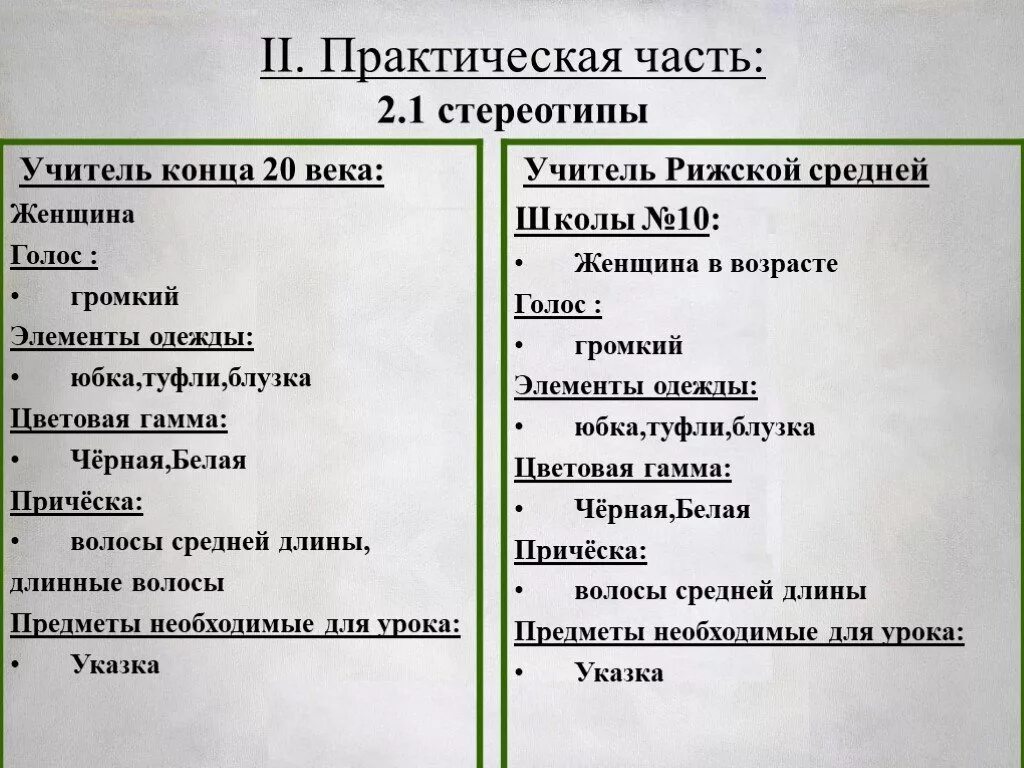 II. Практическая часть:
2.1 стереотипы

Учитель конца 20 века:
Женщина
Голос :
• громкий
Элементы одежды:
• юбка,туфли,блузка
Цветовая гамма:
• Чёрная,Белая
Причёска:
• волосы средней длины, длинные волосы
Предметы необходимые для урока:
• Указка

Учитель Рижской средней
Школы №10:
• Женщина в возрасте
Голос :
• громкий
Элементы одежды:
• юбка,туфли,блузка
Цветовая гамма:
• Чёрная,Белая
Причёска:
• волосы средней длины
Предметы необходимые для урока:
• Указка